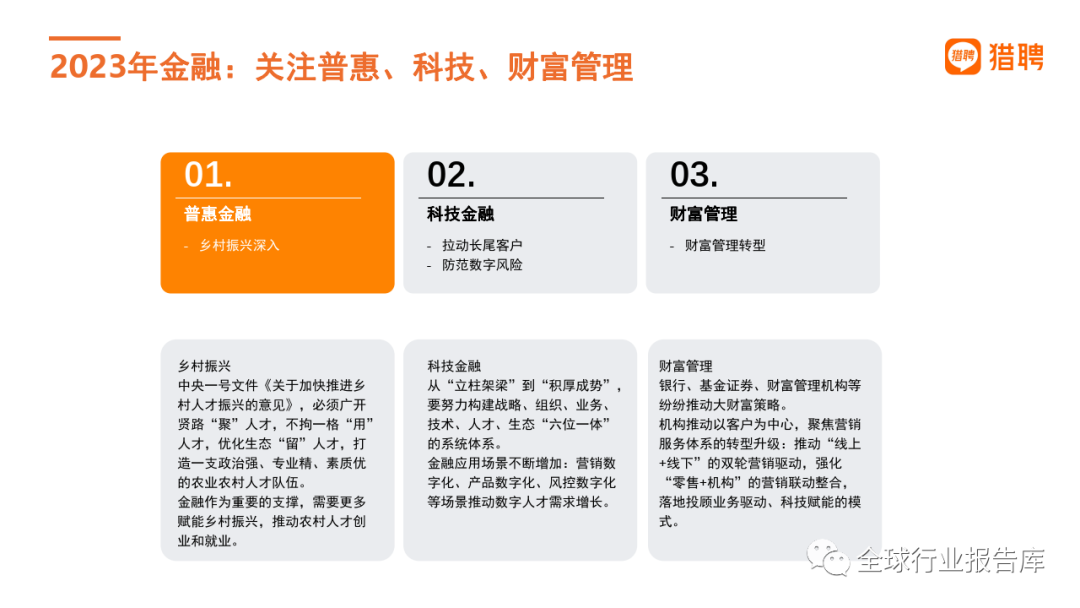 2023年金融：关注普惠、科技、财富管理

猎聘 猎聘

01.
普惠金融
- 乡村振兴深入

02.
科技金融
- 拉动长尾客户
- 防范数字风险

03.
财富管理
- 财富管理转型

乡村振兴
中央一号文件《关于加快推进乡村人才振兴的意见》，必须广开贤路“聚”人才，不拘一格“用”人才，优化生态“留”人才，打造一支政治强、专业精、素质优的农业农村人才队伍。
金融作为重要的支撑，需要更多赋能乡村振兴，推动农村人才创业和就业。

科技金融
从“立柱架梁”到“积厚成势”，要努力构建战略、组织、业务、技术、人才、生态“六位一体”的系统体系。
金融应用场景不断增加：营销数字化、产品数字化、风控数字化等场景推动数字人才需求增长。

财富管理
银行、基金证券、财富管理机构等纷纷推动大财富策略。
机构推动以客户为中心，聚焦营销服务体系的转型升级：推动“线上+线下”的双轮营销驱动，强化“零售+机构”的营销联动整合，落地投顾业务驱动、科技赋能的模式。

全球行业报告库